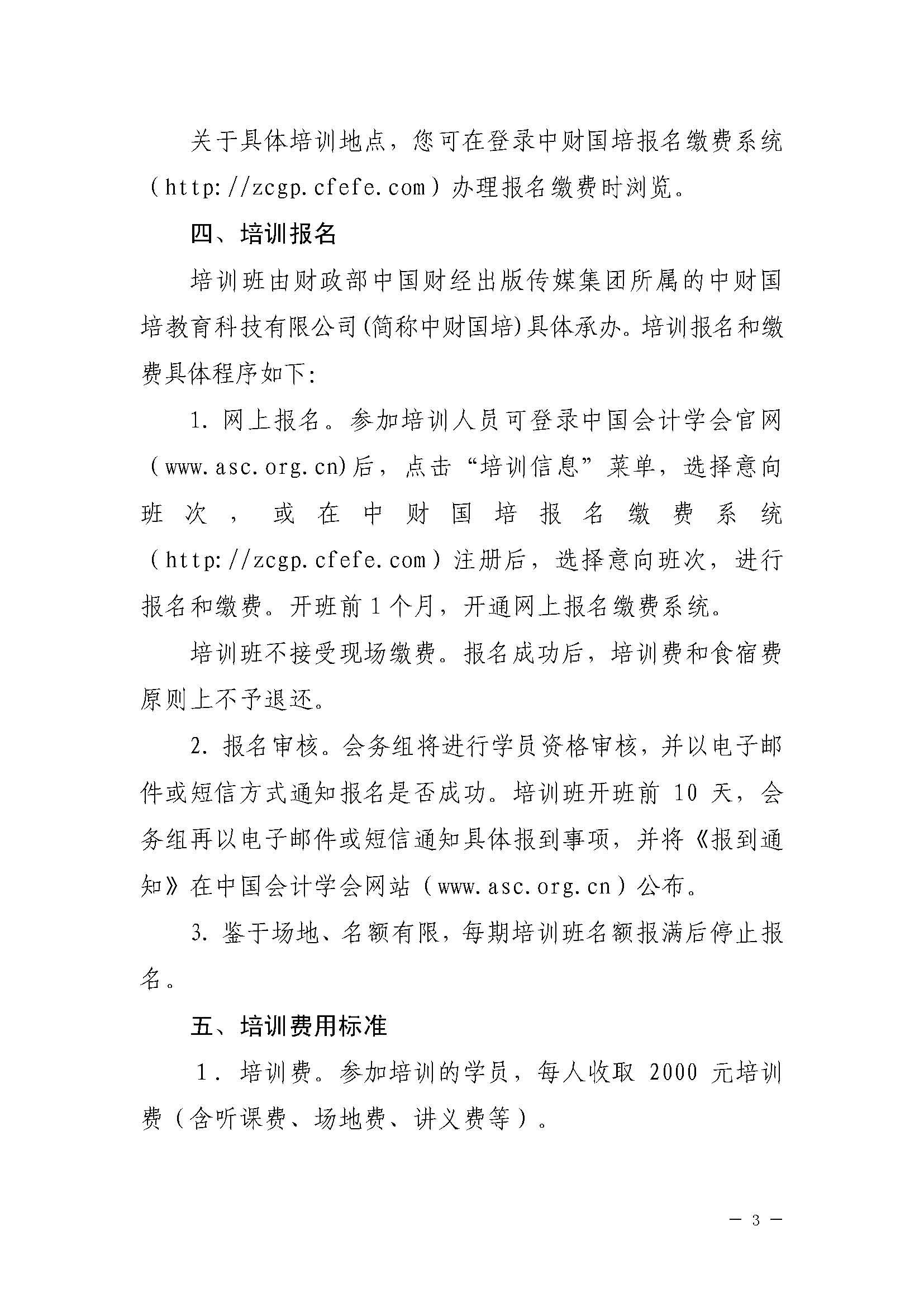 关于具体培训地点，您可在登录中财国培报名缴费系统（http://zcgp.cfefe.com）办理报名缴费时浏览。

四、培训报名

培训班由财政部中国财经出版传媒集团所属的中财国培教育科技有限公司(简称中财国培)具体承办。培训报名和缴费具体程序如下:

1. 网上报名。参加培训人员可登录中国会计学会官网（www.asc.org.cn)后，点击“培训信息”菜单，选择意向班次，或在中财国培报名缴费系统（http://zcgp.cfefe.com）注册后，选择意向班次，进行报名和缴费。开班前1个月，开通网上报名缴费系统。

培训班不接受现场缴费。报名成功后，培训费和食宿费原则上不予退还。

2. 报名审核。会务组将进行学员资格审核，并以电子邮件或短信方式通知报名是否成功。培训班开班前 10 天，会务组再以电子邮件或短信通知具体报到事项，并将《报到通知》在中国会计学会网站（www.asc.org.cn）公布。

3. 鉴于场地、名额有限，每期培训班名额报满后停止报名。

五、培训费用标准

1. 培训费。参加培训的学员，每人收取 2000 元培训费（含听课费、场地费、讲义费等）。

— 3 —